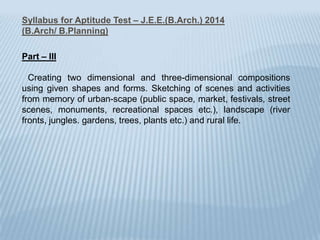 Syllabus for Aptitude Test – J.E.E.(B.Arch.) 2014
(B.Arch/ B.Planning)

Part – III

Creating two dimensional and three-dimensional compositions using given shapes and forms. Sketching of scenes and activities from memory of urban-scape (public space, market, festivals, street scenes, monuments, recreational spaces etc.), landscape (river fronts, jungles. gardens, trees, plants etc.) and rural life.